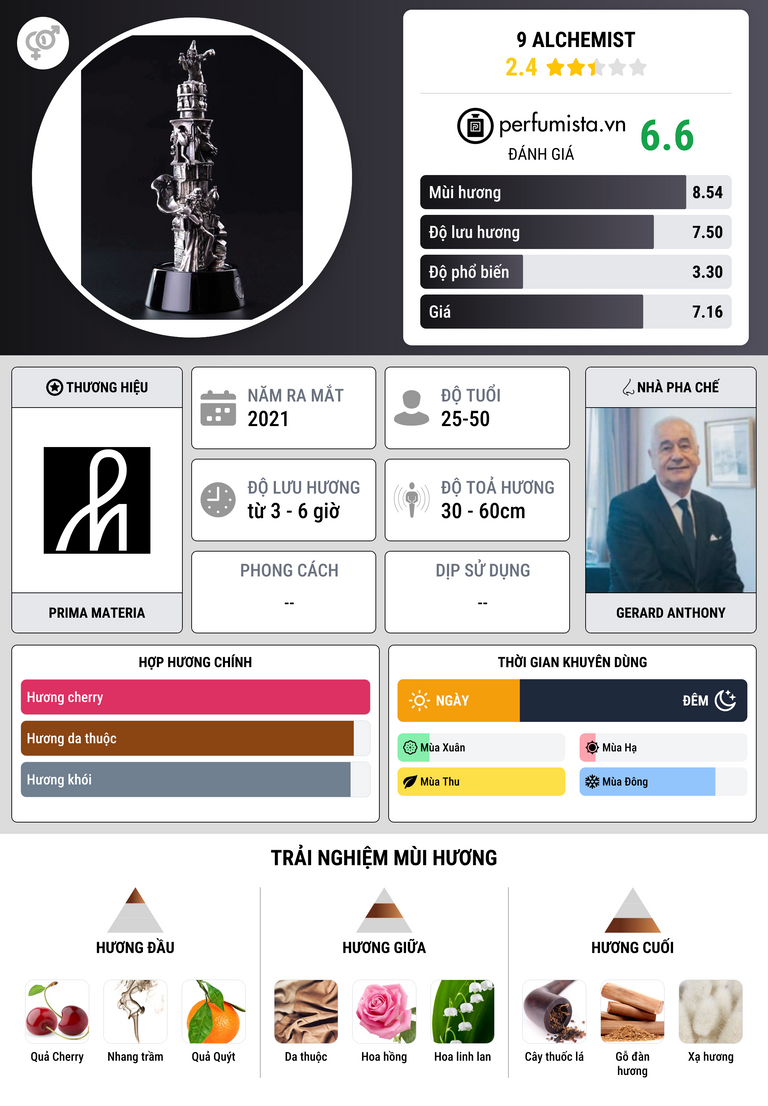 9 ALCHEMIST
2.4

perfumista.vn
ĐÁNH GIÁ
6.6

Mùi hương
8.54

Độ lưu hương
7.50

Độ phổ biến
3.30

Giá
7.16

THƯƠNG HIỆU

PRIMA MATERIA

NĂM RA MẮT
2021

ĐỘ TUỔI
25-50

ĐỘ LƯU HƯƠNG
từ 3 - 6 giờ

ĐỘ TOẢ HƯƠNG
30 - 60cm

PHONG CÁCH
--

DỊP SỬ DỤNG
--

NHÀ PHA CHẾ

GERARD ANTHONY

HỢP HƯƠNG CHÍNH
Hương cherry
Hương da thuộc
Hương khói

THỜI GIAN KHUYÊN DÙNG
NGÀY
ĐÊM
Mùa Xuân
Mùa Hạ
Mùa Thu
Mùa Đông

TRẢI NGHIỆM MÙI HƯƠNG

HƯƠNG ĐẦU
Quả Cherry
Nhang trầm
Quả Quýt

HƯƠNG GIỮA
Da thuộc
Hoa hồng
Hoa linh lan

HƯƠNG CUỐI
Cây thuốc lá
Gỗ đàn hương
Xạ hương